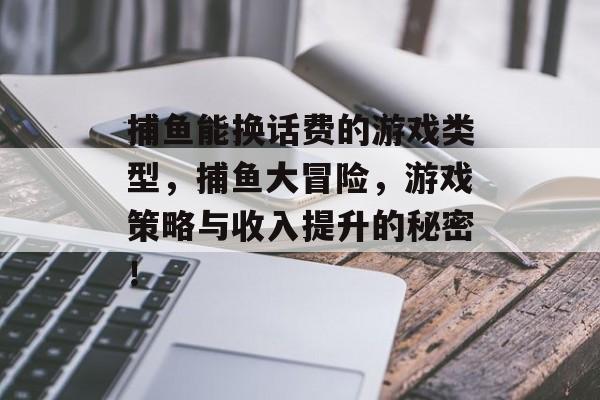 捕鱼能换话费的游戏类型，捕鱼大冒险，游戏策略与收入提升的秘密！